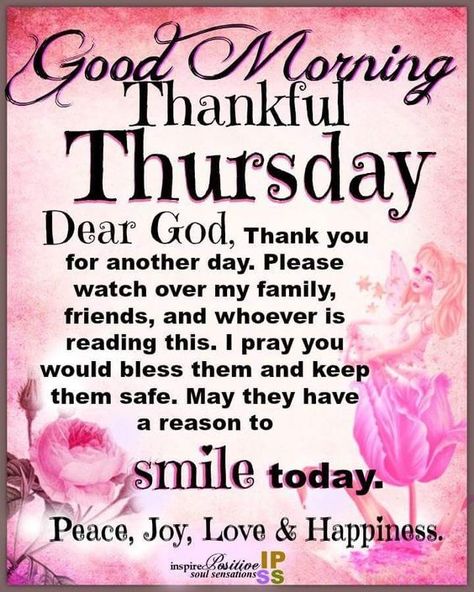 Good Morning
Thankful
Thursday

Dear God, Thank you for another day. Please watch over my family, friends, and whoever is reading this. I pray you would bless them and keep them safe. May they have a reason to smile today.

Peace, Joy, Love & Happiness.

inspire Positive soul sensations IP SS